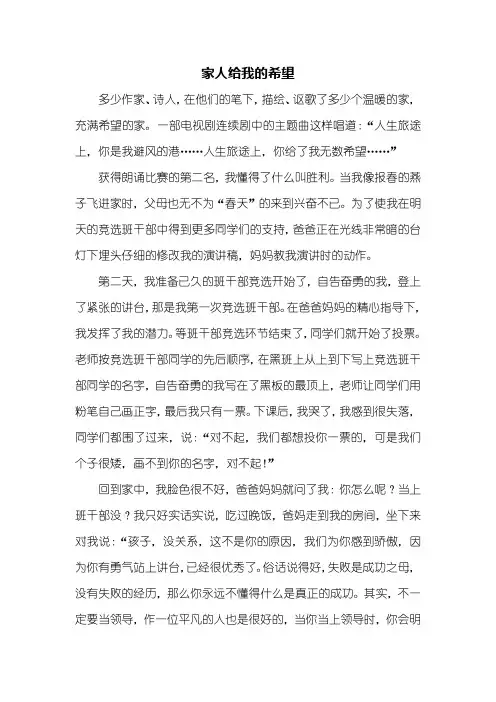 家人给我的希望

多少作家、诗人，在他们的笔下，描绘、讴歌了多少个温暖的家，充满希望的家。一部电视剧连续剧中的主题曲这样唱道：“人生旅途上，你是我避风的港……人生旅途上，你给了我无数希望……”

获得朗诵比赛的第二名，我懂得了什么叫胜利。当我像报春的燕子飞进家时，父母也无不为“春天”的来到兴奋不已。为了使我在明天的竞选班干部中得到更多同学们的支持，爸爸正在光线非常暗的台灯下埋头仔细的修改我的演讲稿，妈妈教我演讲时的动作。

第二天，我准备已久的班干部竞选开始了，自告奋勇的我，登上了紧张的讲台，那是我第一次竞选班干部。在爸爸妈妈的精心指导下，我发挥了我的潜力。等班干部竞选环节结束了，同学们就开始了投票。老师按竞选班干部同学的先后顺序，在黑班上从上到下写上竞选班干部同学的名字，自告奋勇的我写在了黑板的最顶上，老师让同学们用粉笔自己画正字，最后我只有一票。下课后，我哭了，我感到很失落，同学们都围了过来，说：“对不起，我们都想投你一票的，可是我们个子很矮，画不到你的名字，对不起！”

回到家中，我脸色很不好，爸爸妈妈就问了我：你怎么呢？当上班干部没？我只好实话实说，吃过晚饭，爸妈走到我的房间，坐下来对我说：“孩子，没关系，这不是你的原因，我们为你感到骄傲，因为你有勇气站上讲台，已经很优秀了。俗话说得好，失败是成功之母，没有失败的经历，那么你永远不懂得什么是真正的成功。其实，不一定要当领导，作一位平凡的人也是很好的，当你当上领导时，你会明